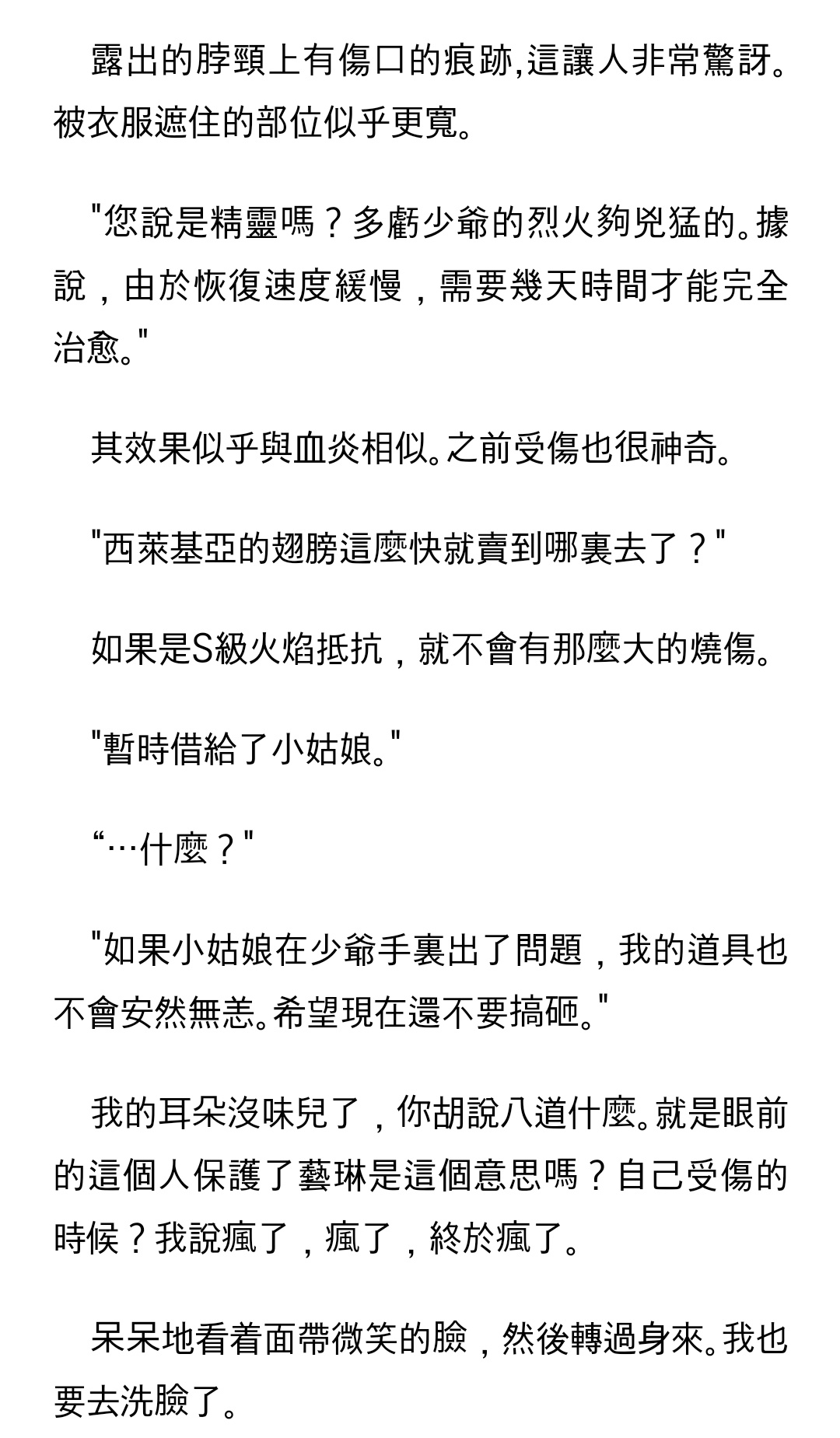 露出的脖頸上有傷口的痕跡,這讓人非常驚訝。被衣服遮住的部位似乎更寬。

"您說是精靈嗎？多虧少爺的烈火夠兇猛的。據說，由於恢復速度緩慢，需要幾天時間才能完全治愈。"

其效果似乎與血炎相似。之前受傷也很神奇。

"西萊基亞的翅膀這麼快就賣到哪裏去了？"

如果是S級火焰抵抗，就不會有那麼大的燒傷。

"暫時借給了小姑娘。"

“…什麼？"

"如果小姑娘在少爺手裏出了問題，我的道具也不會安然無恙。希望現在還不要搞砸。"

我的耳朵沒味兒了，你胡說八道什麼。就是眼前的這個人保護了藝琳是這個意思嗎？自己受傷的時候？我說瘋了，瘋了，終於瘋了。

呆呆地看着面帶微笑的臉，然後轉過身來。我也要去洗臉了。